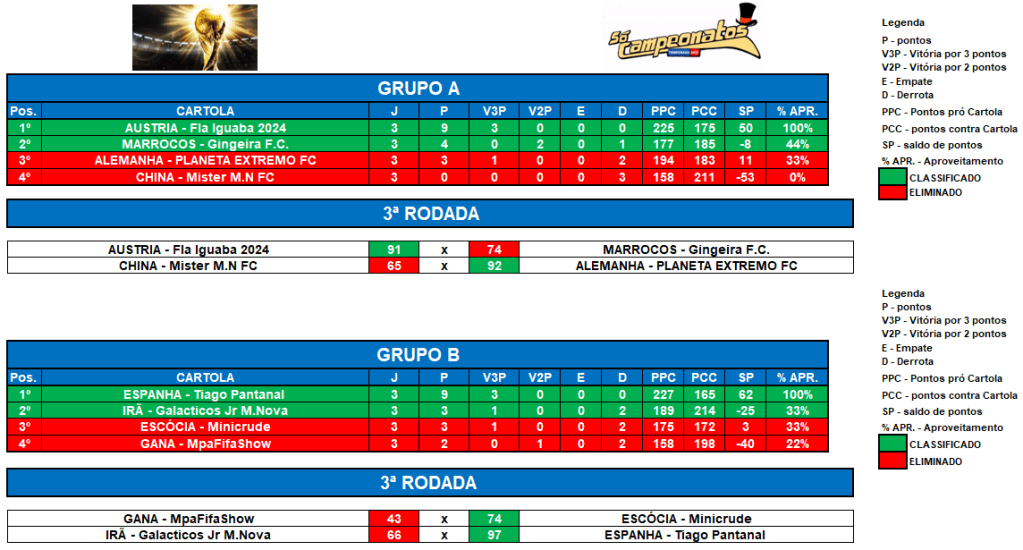 Só campeonatos

GRUPO A

| Pos. | CARTOLA | J | P | V3P | V2P | E | D | PPC | PCC | SP | % APR. |
|---|---|---|---|---|---|---|---|---|---|---|---|
| 1º | AUSTRIA - Fla Iguaba 2024 | 3 | 9 | 3 | 0 | 0 | 0 | 225 | 175 | 50 | 100% |
| 2º | MARROCOS - Gingeira F.C. | 3 | 4 | 0 | 2 | 0 | 1 | 177 | 185 | -8 | 44% |
| 3º | ALEMANHA - PLANETA EXTREMO FC | 3 | 3 | 1 | 0 | 0 | 2 | 194 | 183 | 11 | 33% |
| 4º | CHINA - Mister M.N FC | 3 | 0 | 0 | 0 | 0 | 3 | 158 | 211 | -53 | 0% |

3ª RODADA

| AUSTRIA - Fla Iguaba 2024 | 91 | x | 74 | MARROCOS - Gingeira F.C. |
|---|---|---|---|---|
| CHINA - Mister M.N FC | 65 | x | 92 | ALEMANHA - PLANETA EXTREMO FC |

Legenda
P - pontos
V3P - Vitória por 3 pontos
V2P - Vitória por 2 pontos
E - Empate
D - Derrota
PPC - Pontos pró Cartola
PCC - pontos contra Cartola
SP - saldo de pontos
% APR. - Aproveitamento
CLASSIFICADO
ELIMINADO

GRUPO B

| Pos. | CARTOLA | J | P | V3P | V2P | E | D | PPC | PCC | SP | % APR. |
|---|---|---|---|---|---|---|---|---|---|---|---|
| 1º | ESPANHA - Tiago Pantanal | 3 | 9 | 3 | 0 | 0 | 0 | 227 | 165 | 62 | 100% |
| 2º | IRÃ - Galacticos Jr M.Nova | 3 | 3 | 1 | 0 | 0 | 2 | 189 | 214 | -25 | 33% |
| 3º | ESCÓCIA - Minicrude | 3 | 3 | 1 | 0 | 0 | 2 | 175 | 172 | 3 | 33% |
| 4º | GANA - MpaFifaShow | 3 | 2 | 0 | 1 | 0 | 2 | 158 | 198 | -40 | 22% |

3ª RODADA

| GANA - MpaFifaShow | 43 | x | 74 | ESCÓCIA - Minicrude |
|---|---|---|---|---|
| IRÃ - Galacticos Jr M.Nova | 66 | x | 97 | ESPANHA - Tiago Pantanal |

Legenda
P - pontos
V3P - Vitória por 3 pontos
V2P - Vitória por 2 pontos
E - Empate
D - Derrota
PPC - Pontos pró Cartola
PCC - pontos contra Cartola
SP - saldo de pontos
% APR. - Aproveitamento
CLASSIFICADO
ELIMINADO